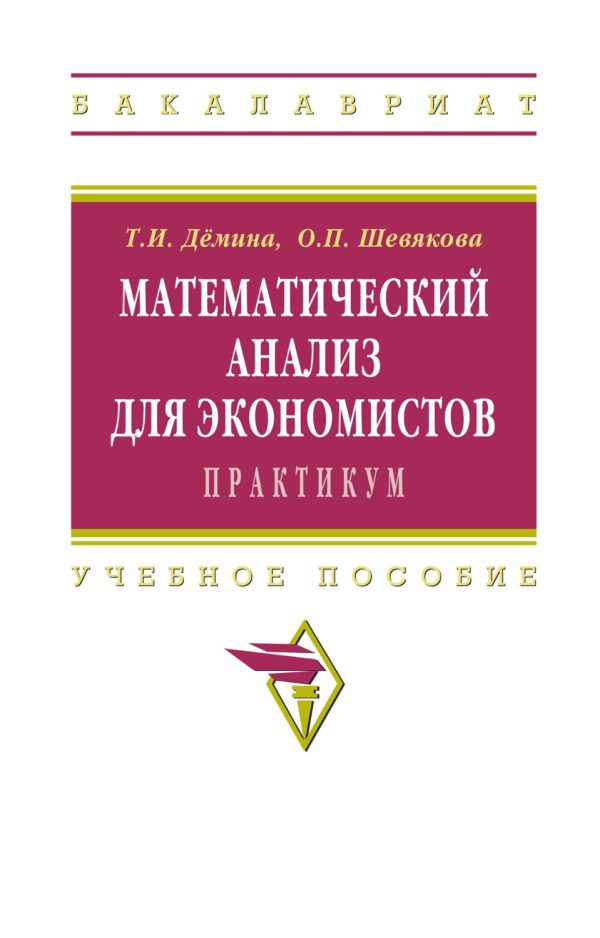 БАКАЛАВРИАТ

Т.И. Дёмина, О.П. Шевякова

МАТЕМАТИЧЕСКИЙ АНАЛИЗ ДЛЯ ЭКОНОМИСТОВ

ПРАКТИКУМ

УЧЕБНОЕ ПОСОБИЕ